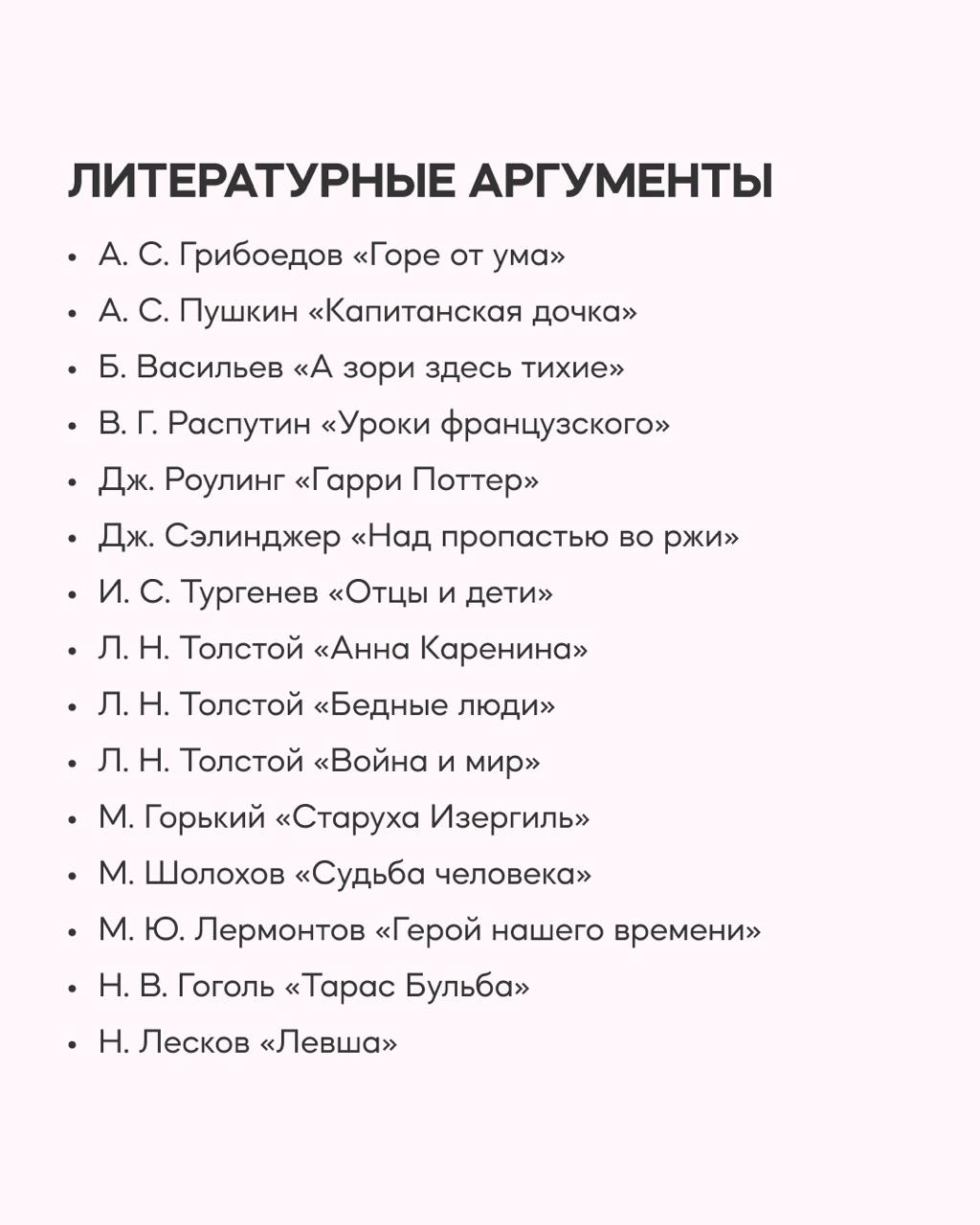 ЛИТЕРАТУРНЫЕ АРГУМЕНТЫ

• А. С. Грибоедов «Горе от ума»
• А. С. Пушкин «Капитанская дочка»
• Б. Васильев «А зори здесь тихие»
• В. Г. Распутин «Уроки французского»
• Дж. Роулинг «Гарри Поттер»
• Дж. Сэлинджер «Над пропастью во ржи»
• И. С. Тургенев «Отцы и дети»
• Л. Н. Толстой «Анна Каренина»
• Л. Н. Толстой «Бедные люди»
• Л. Н. Толстой «Война и мир»
• М. Горький «Старуха Изергиль»
• М. Шолохов «Судьба человека»
• М. Ю. Лермонтов «Герой нашего времени»
• Н. В. Гоголь «Тарас Бульба»
• Н. Лесков «Левша»